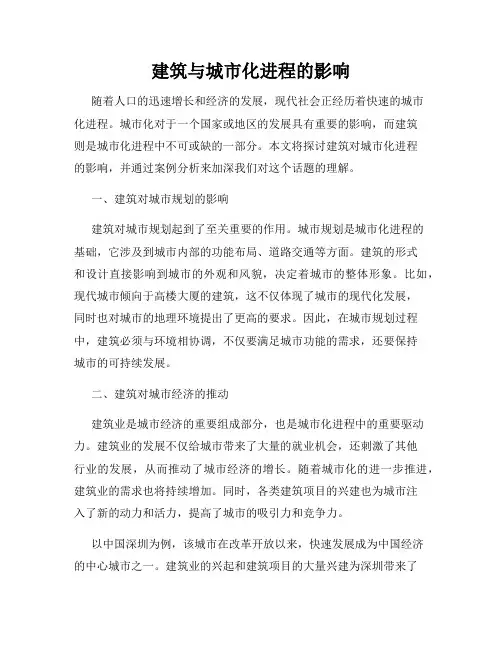 建筑与城市化进程的影响

随着人口的迅速增长和经济的发展，现代社会正经历着快速的城市化进程。城市化对于一个国家或地区的发展具有重要的影响，而建筑则是城市化进程中不可或缺的一部分。本文将探讨建筑对城市化进程的影响，并通过案例分析来加深我们对这个话题的理解。

一、建筑对城市规划的影响

建筑对城市规划起到了至关重要的作用。城市规划是城市化进程的基础，它涉及到城市内部的功能布局、道路交通等方面。建筑的形式和设计直接影响到城市的外观和风貌，决定着城市的整体形象。比如，现代城市倾向于高楼大厦的建筑，这不仅体现了城市的现代化发展，同时也对城市的地理环境提出了更高的要求。因此，在城市规划过程中，建筑必须与环境相协调，不仅要满足城市功能的需求，还要保持城市的可持续发展。

二、建筑对城市经济的推动

建筑业是城市经济的重要组成部分，也是城市化进程中的重要驱动力。建筑业的发展不仅给城市带来了大量的就业机会，还刺激了其他行业的发展，从而推动了城市经济的增长。随着城市化的进一步推进，建筑业的需求也将持续增加。同时，各类建筑项目的兴建也为城市注入了新的动力和活力，提高了城市的吸引力和竞争力。

以中国深圳为例，该城市在改革开放以来，快速发展成为中国经济的中心城市之一。建筑业的兴起和建筑项目的大量兴建为深圳带来了